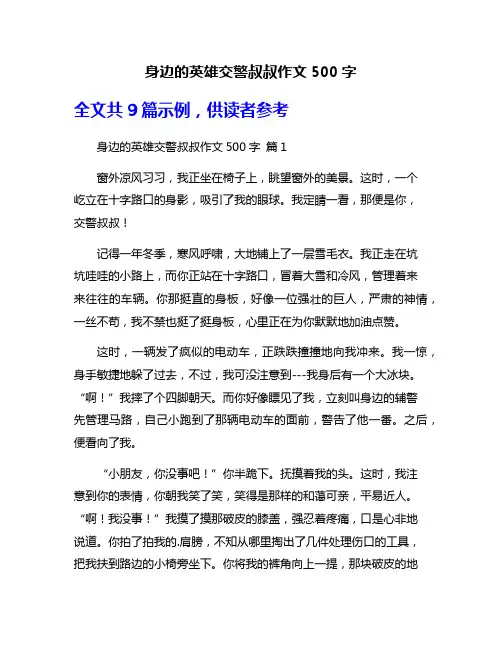 身边的英雄交警叔叔作文 500 字

全文共 9 篇示例，供读者参考

身边的英雄交警叔叔作文 500 字 篇 1

窗外凉风习习，我正坐在椅子上，眺望窗外的美景。这时，一个屹立在十字路口的身影，吸引了我的眼球。我定睛一看，那便是你，交警叔叔！

记得一年冬季，寒风呼啸，大地铺上了一层雪毛衣。我正走在坑坑哇哇的小路上，而你正站在十字路口，冒着大雪和冷风，管理着来来往往的车辆。你那挺直的身板，好像一位强壮的巨人，严肃的神情，一丝不苟，我不禁也挺了挺身板，心里正在为你默默地加油点赞。

这时，一辆发了疯似的电动车，正跌跌撞撞地向我冲来。我一惊，身手敏捷地躲了过去，不过，我可没注意到---我身后有一个大冰块。“啊！”我摔了个四脚朝天。而你好像瞟见了我，立刻叫身边的辅警先管理马路，自己小跑到了那辆电动车的面前，警告了他一番。之后，便看向了我。

“小朋友，你没事吧！”你半跪下。抚摸着我的头。这时，我注意到你的表情，你朝我笑了笑，笑得是那样的和蔼可亲，平易近人。“啊！我没事！”我摸了摸那破皮的膝盖，强忍着疼痛，口是心非地说道。你拍了拍我的.肩膀，不知从哪里掏出了几件处理伤口的工具，把我扶到路边的小椅旁坐下。你将我的裤角向上一提，那块破皮的地